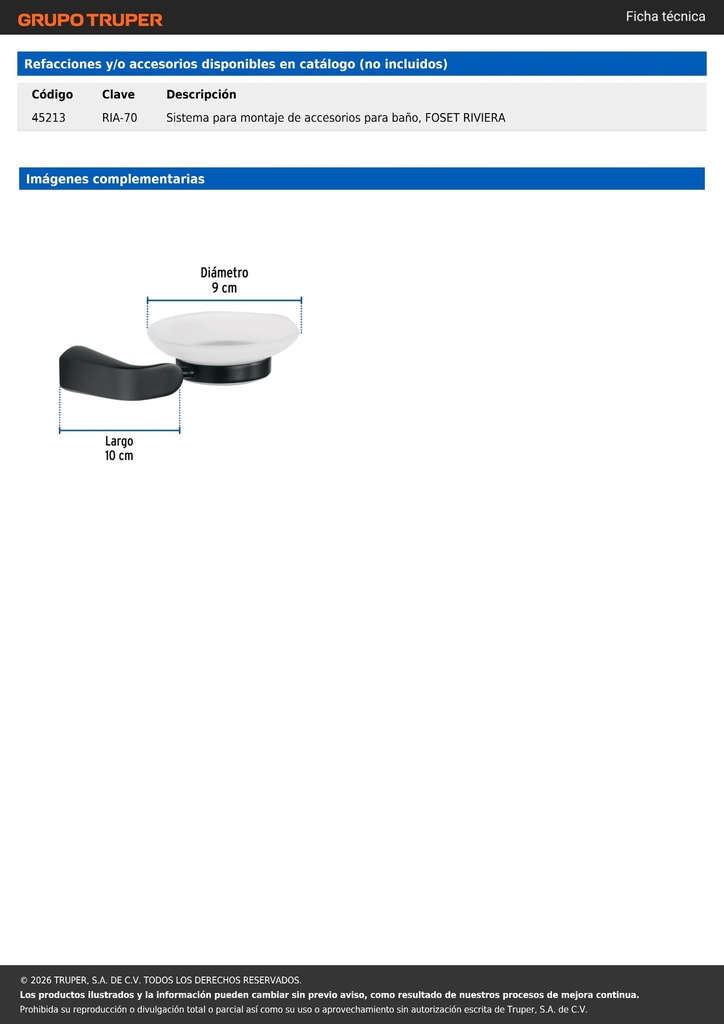 GRUPO TRUPER

Ficha técnica

Refacciones y/o accesorios disponibles en catálogo (no incluidos)

| Código | Clave | Descripción |
|---|---|---|
| 45213 | RIA-70 | Sistema para montaje de accesorios para baño, FOSET RIVIERA |

Imágenes complementarias

Diámetro
9 cm

Largo
10 cm

© 2026 TRUPER, S.A. DE C.V. TODOS LOS DERECHOS RESERVADOS.
Los productos ilustrados y la información pueden cambiar sin previo aviso, como resultado de nuestros procesos de mejora continua.
Prohibida su reproducción o divulgación total o parcial así como su uso o aprovechamiento sin autorización escrita de Truper, S.A. de C.V.